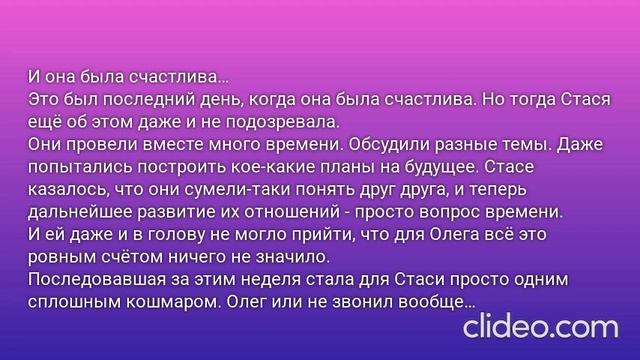 И она была счастлива...
Это был последний день, когда она была счастлива. Но тогда Стася ещё об этом даже и не подозревала.
Они провели вместе много времени. Обсудили разные темы. Даже попытались построить кое-какие планы на будущее. Стасе казалось, что они сумели-таки понять друг друга, и теперь дальнейшее развитие их отношений - просто вопрос времени.
И ей даже и в голову не могло прийти, что для Олега всё это ровным счётом ничего не значило.
Последовавшая за этим неделя стала для Стаси просто одним сплошным кошмаром. Олег или не звонил вообще...

clideo.com